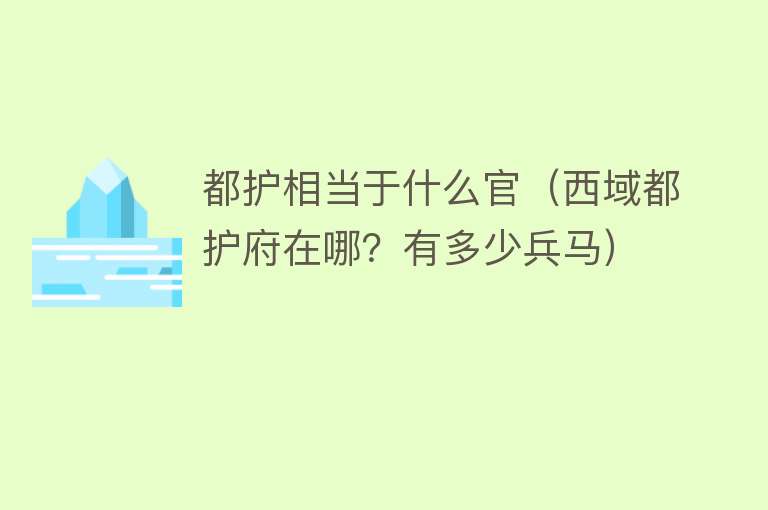 都护相当于什么官（西域都护府在哪？有多少兵马）